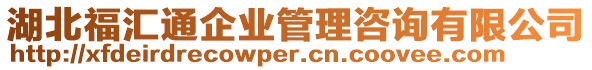 湖北福汇通企业管理咨询有限公司
http://xfdeirdrecowper.cn.coovee.com